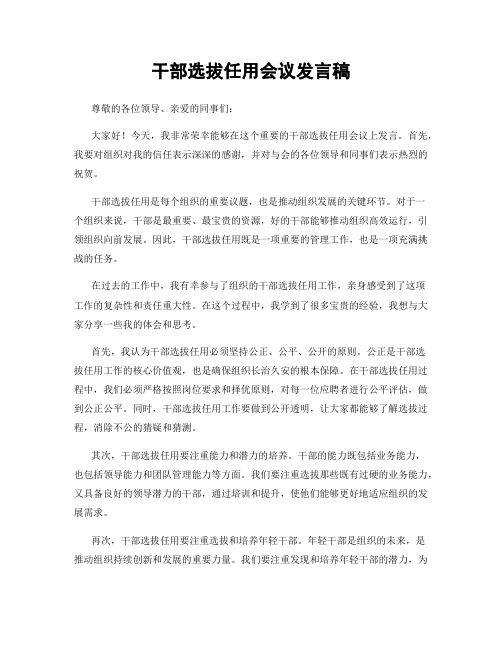 干部选拔任用会议发言稿

尊敬的各位领导、亲爱的同事们：

大家好！今天，我非常荣幸能够在这个重要的干部选拔任用会议上发言。首先，我要对组织对我的信任表示深深的感谢，并对与会的各位领导和同事们表示热烈的祝贺。

干部选拔任用是每个组织的重要议题，也是推动组织发展的关键环节。对于一个组织来说，干部是最重要、最宝贵的资源，好的干部能够推动组织高效运行，引领组织向前发展。因此，干部选拔任用既是一项重要的管理工作，也是一项充满挑战的任务。

在过去的工作中，我有幸参与了组织的干部选拔任用工作，亲身感受到了这项工作的复杂性和责任重大性。在这个过程中，我学到了很多宝贵的经验，我想与大家分享一些我的体会和思考。

首先，我认为干部选拔任用必须坚持公正、公平、公开的原则。公正是干部选拔任用工作的核心价值观，也是确保组织长治久安的根本保障。在干部选拔任用过程中，我们必须严格按照岗位要求和择优原则，对每一位应聘者进行公平评估，做到公正公平。同时，干部选拔任用工作要做到公开透明，让大家都能够了解选拔过程，消除不公的猜疑和猜测。

其次，干部选拔任用要注重能力和潜力的培养。干部的能力既包括业务能力，也包括领导能力和团队管理能力等方面。我们要注重选拔那些既有过硬的业务能力，又具备良好的领导潜力的干部，通过培训和提升，使他们能够更好地适应组织的发展需求。

再次，干部选拔任用要注重选拔和培养年轻干部。年轻干部是组织的未来，是推动组织持续创新和发展的重要力量。我们要注重发现和培养年轻干部的潜力，为